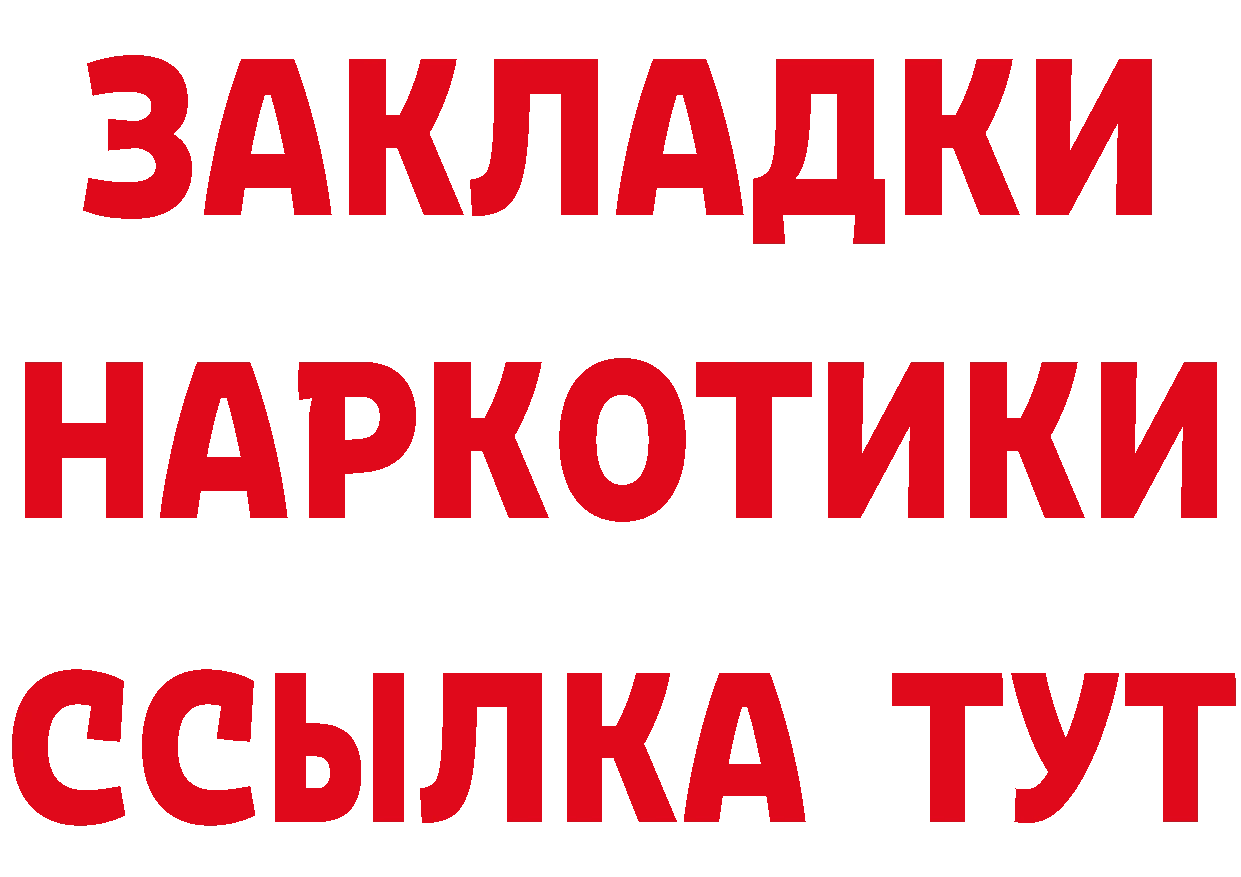 ЗАКЛАДКИ
НАРКОТИКИ
ССЫЛКА ТУТ